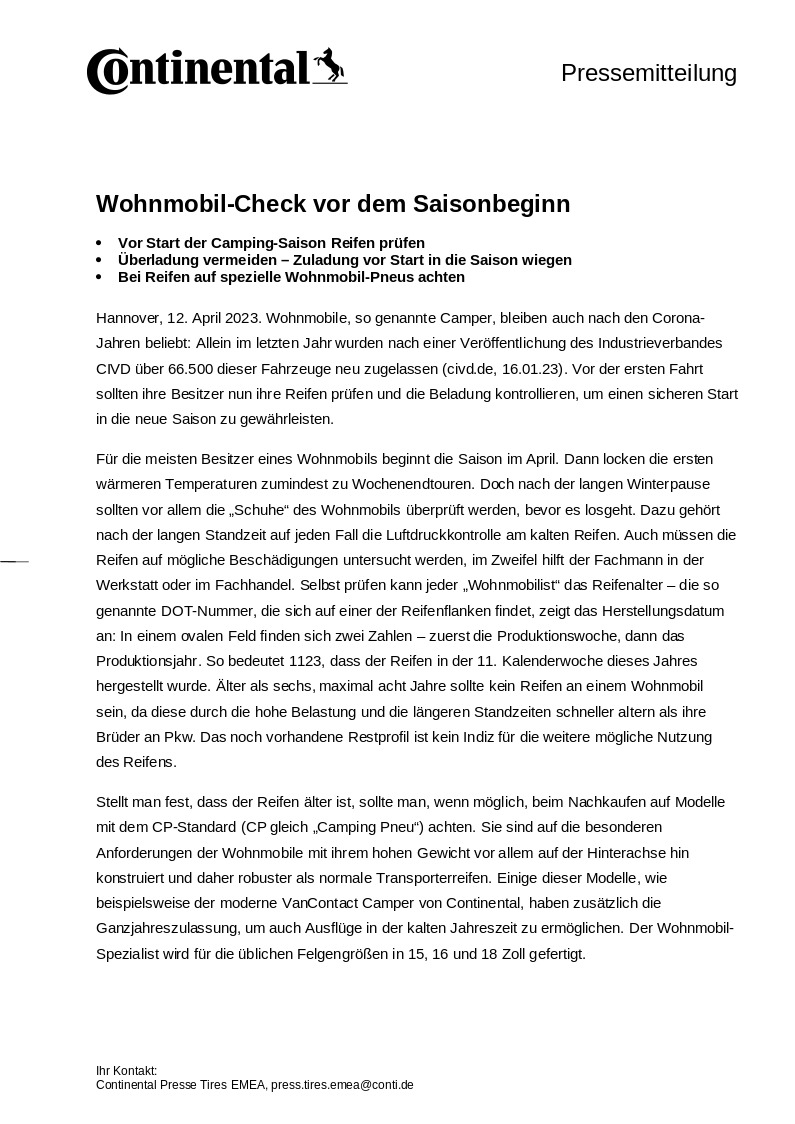 Continental

Pressemitteilung

Wohnmobil-Check vor dem Saisonbeginn

• Vor Start der Camping-Saison Reifen prüfen
• Überladung vermeiden – Zuladung vor Start in die Saison wiegen
• Bei Reifen auf spezielle Wohnmobil-Pneus achten

Hannover, 12. April 2023. Wohnmobile, so genannte Camper, bleiben auch nach den Corona-Jahren beliebt: Allein im letzten Jahr wurden nach einer Veröffentlichung des Industrieverbandes CIVD über 66.500 dieser Fahrzeuge neu zugelassen (civd.de, 16.01.23). Vor der ersten Fahrt sollten ihre Besitzer nun ihre Reifen prüfen und die Beladung kontrollieren, um einen sicheren Start in die neue Saison zu gewährleisten.

Für die meisten Besitzer eines Wohnmobils beginnt die Saison im April. Dann locken die ersten wärmeren Temperaturen zumindest zu Wochenendtouren. Doch nach der langen Winterpause sollten vor allem die „Schuhe“ des Wohnmobils überprüft werden, bevor es losgeht. Dazu gehört nach der langen Standzeit auf jeden Fall die Luftdruckkontrolle am kalten Reifen. Auch müssen die Reifen auf mögliche Beschädigungen untersucht werden, im Zweifel hilft der Fachmann in der Werkstatt oder im Fachhandel. Selbst prüfen kann jeder „Wohnmobilist“ das Reifenalter – die so genannte DOT-Nummer, die sich auf einer der Reifenflanken findet, zeigt das Herstellungsdatum an: In einem ovalen Feld finden sich zwei Zahlen – zuerst die Produktionswoche, dann das Produktionsjahr. So bedeutet 1123, dass der Reifen in der 11. Kalenderwoche dieses Jahres hergestellt wurde. Älter als sechs, maximal acht Jahre sollte kein Reifen an einem Wohnmobil sein, da diese durch die hohe Belastung und die längeren Standzeiten schneller altern als ihre Brüder an Pkw. Das noch vorhandene Restprofil ist kein Indiz für die weitere mögliche Nutzung des Reifens.

Stellt man fest, dass der Reifen älter ist, sollte man, wenn möglich, beim Nachkaufen auf Modelle mit dem CP-Standard (CP gleich „Camping Pneu“) achten. Sie sind auf die besonderen Anforderungen der Wohnmobile mit ihrem hohen Gewicht vor allem auf der Hinterachse hin konstruiert und daher robuster als normale Transporterreifen. Einige dieser Modelle, wie beispielsweise der moderne VanContact Camper von Continental, haben zusätzlich die Ganzjahreszulassung, um auch Ausflüge in der kalten Jahreszeit zu ermöglichen. Der Wohnmobil-Spezialist wird für die üblichen Felgengrößen in 15, 16 und 18 Zoll gefertigt.

Ihr Kontakt:
Continental Presse Tires EMEA, press.tires.emea@conti.de